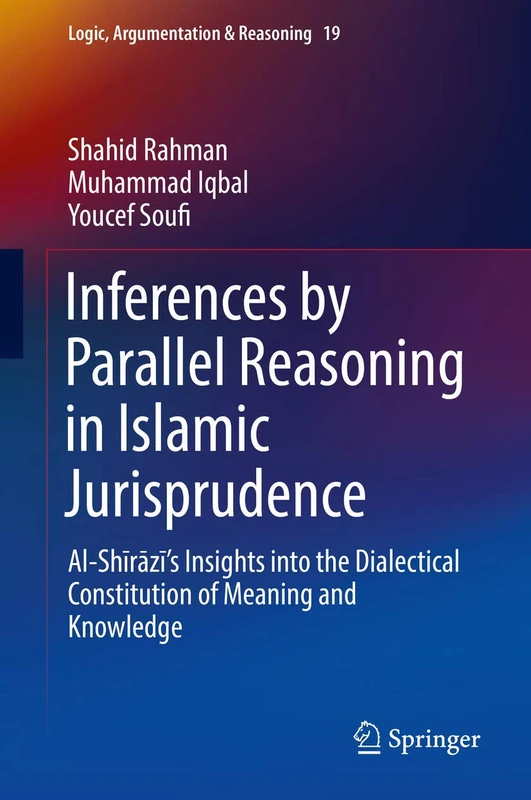 Logic, Argumentation & Reasoning 19

Shahid Rahman
Muhammad Iqbal
Youcef Soufi

Inferences by Parallel Reasoning in Islamic Jurisprudence

Al-Shīrāzī's Insights into the Dialectical Constitution of Meaning and Knowledge

Springer